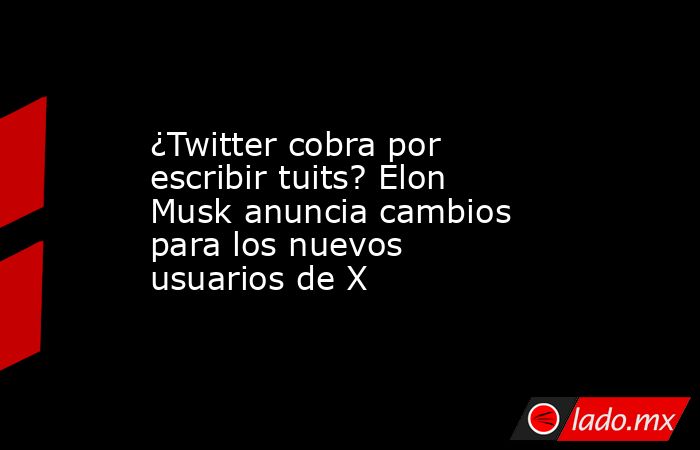 ¿Twitter cobra por escribir tuits? Elon Musk anuncia cambios para los nuevos usuarios de X

lado.mx